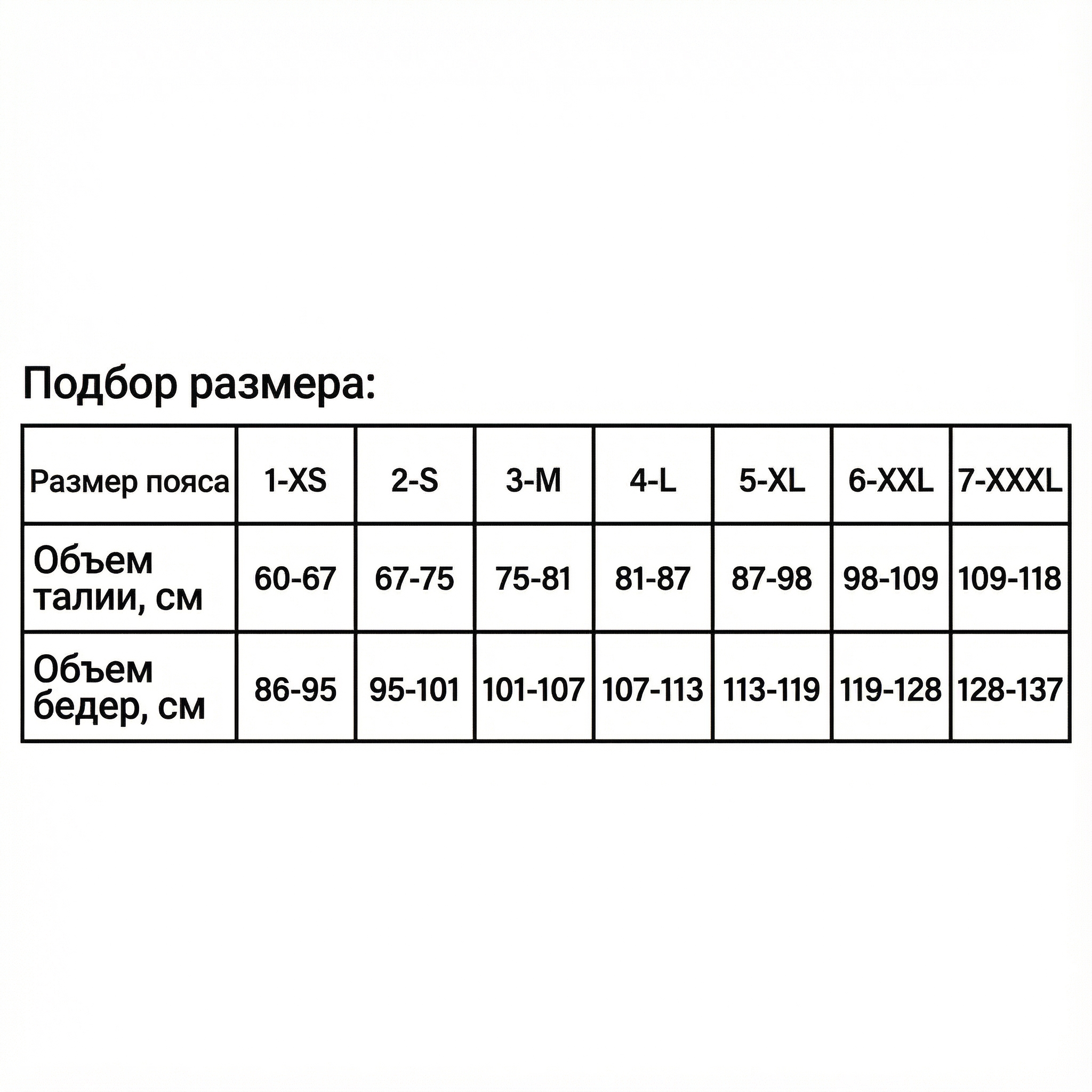 Подбор размера:

| Размер пояса | 1-XS | 2-S | 3-M | 4-L | 5-XL | 6-XXL | 7-XXXL |
|---|---|---|---|---|---|---|---|
| Объем талии, см | 60-67 | 67-75 | 75-81 | 81-87 | 87-98 | 98-109 | 109-118 |
| Объем бедер, см | 86-95 | 95-101 | 101-107 | 107-113 | 113-119 | 119-128 | 128-137 |